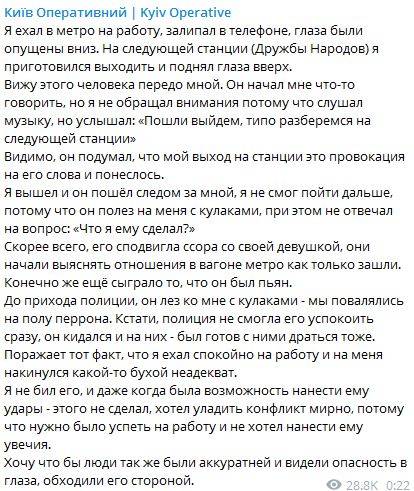 Київ Оперативний | Kyiv Operative

Я ехал в метро на работу, залипал в телефоне, глаза были опущены вниз. На следующей станции (Дружбы Народов) я приготовился выходить и поднял глаза вверх.
Вижу этого человека передо мной. Он начал мне что-то говорить, но я не обращал внимания потому что слушал музыку, но услышал: «Пошли выйдем, типо разберемся на следующей станции»
Видимо, он подумал, что мой выход на станции это провокация на его слова и понеслось.
Я вышел и он пошёл следом за мной, я не смог пойти дальше, потому что он полез на меня с кулаками, при этом не отвечал на вопрос: «Что я ему сделал?»
Скорее всего, его сподвигла ссора со своей девушкой, они начали выяснять отношения в вагоне метро как только зашли. Конечно же ещё сыграло то, что он был пьян.
До прихода полиции, он лез ко мне с кулаками - мы повалялись на полу перрона. Кстати, полиция не смогла его успокоить сразу, он кидался и на них - был готов с ними драться тоже.
Поражает тот факт, что я ехал спокойно на работу и на меня накинулся какой-то бухой неадекват.
Я не бил его, и даже когда была возможность нанести ему удары - этого не сделал, хотел уладить конфликт мирно, потому что нужно было успеть на работу и не хотел нанести ему увечия.
Хочу что бы люди так же были аккуратней и видели опасность в глаза, обходили его стороной.

28.8K 0:22